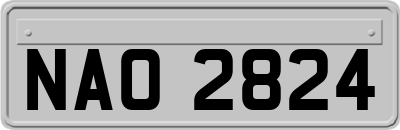 NAO 2824